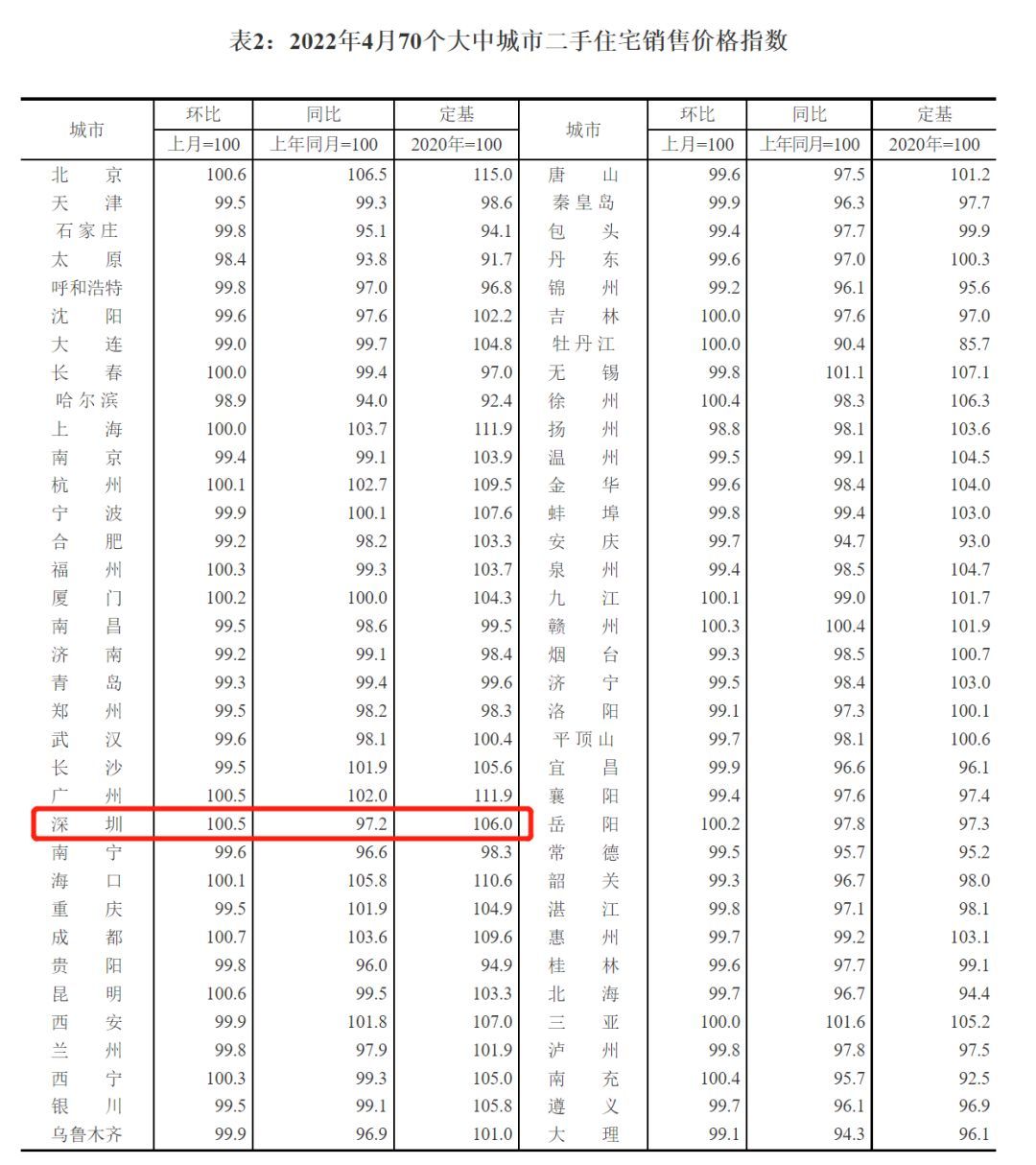 表2：2022年4月70个大中城市二手住宅销售价格指数

| 城市 | 环比 上月=100 | 同比 上年同月=100 | 定基 2020年=100 | 城市 | 环比 上月=100 | 同比 上年同月=100 | 定基 2020年=100 |
|---|---|---|---|---|---|---|---|
| 北京 | 100.6 | 106.5 | 115.0 | 唐山 | 99.6 | 97.5 | 101.2 |
| 天津 | 99.5 | 99.3 | 98.6 | 秦皇岛 | 99.9 | 96.3 | 97.7 |
| 石家庄 | 99.8 | 95.1 | 94.1 | 包头 | 99.4 | 97.7 | 99.9 |
| 太原 | 98.4 | 93.8 | 91.7 | 丹东 | 99.6 | 97.0 | 100.3 |
| 呼和浩特 | 99.8 | 97.0 | 96.8 | 锦州 | 99.2 | 96.1 | 95.6 |
| 沈阳 | 99.6 | 97.6 | 102.2 | 吉林 | 100.0 | 97.6 | 97.0 |
| 大连 | 99.0 | 99.7 | 104.8 | 牡丹江 | 100.0 | 90.4 | 85.7 |
| 长春 | 100.0 | 99.4 | 97.0 | 无锡 | 99.8 | 101.1 | 107.1 |
| 哈尔滨 | 98.9 | 94.0 | 92.4 | 徐州 | 100.4 | 98.3 | 106.3 |
| 上海 | 100.0 | 103.7 | 111.9 | 扬州 | 98.8 | 98.1 | 103.6 |
| 南京 | 99.4 | 99.1 | 103.9 | 温州 | 99.5 | 99.1 | 104.5 |
| 杭州 | 100.1 | 102.7 | 109.5 | 金华 | 99.6 | 98.4 | 104.0 |
| 宁波 | 99.9 | 100.1 | 107.6 | 蚌埠 | 99.8 | 99.4 | 103.0 |
| 合肥 | 99.2 | 98.2 | 103.3 | 安庆 | 99.7 | 94.7 | 93.0 |
| 福州 | 100.3 | 99.3 | 103.7 | 泉州 | 99.4 | 98.5 | 104.7 |
| 厦门 | 100.2 | 100.0 | 104.3 | 九江 | 100.1 | 99.0 | 101.7 |
| 南昌 | 99.5 | 98.6 | 99.5 | 赣州 | 100.3 | 100.4 | 101.9 |
| 济南 | 99.2 | 99.1 | 98.4 | 烟台 | 99.3 | 98.5 | 100.7 |
| 青岛 | 99.3 | 99.4 | 99.6 | 济宁 | 99.5 | 98.4 | 103.0 |
| 郑州 | 99.5 | 98.2 | 98.3 | 洛阳 | 99.1 | 97.3 | 100.1 |
| 武汉 | 99.6 | 98.1 | 100.4 | 平顶山 | 99.7 | 98.1 | 100.6 |
| 长沙 | 99.5 | 101.9 | 105.6 | 宜昌 | 99.9 | 96.6 | 96.1 |
| 广州 | 100.5 | 102.0 | 111.9 | 襄阳 | 99.4 | 97.6 | 97.4 |
| 深圳 | 100.5 | 97.2 | 106.0 | 岳阳 | 100.2 | 97.8 | 97.3 |
| 南宁 | 99.6 | 96.6 | 98.3 | 常德 | 99.5 | 95.7 | 95.2 |
| 海口 | 100.1 | 105.8 | 110.6 | 韶关 | 99.3 | 96.7 | 98.0 |
| 重庆 | 99.5 | 101.9 | 104.9 | 湛江 | 99.8 | 97.1 | 98.1 |
| 成都 | 100.7 | 103.6 | 109.6 | 惠州 | 99.7 | 99.2 | 103.1 |
| 贵阳 | 99.8 | 96.0 | 94.9 | 桂林 | 99.6 | 97.7 | 99.1 |
| 昆明 | 100.6 | 99.5 | 103.3 | 北海 | 99.7 | 96.7 | 94.4 |
| 西安 | 99.9 | 101.8 | 107.0 | 三亚 | 100.0 | 101.6 | 105.2 |
| 兰州 | 99.8 | 97.9 | 101.9 | 泸州 | 99.8 | 97.8 | 97.5 |
| 西宁 | 100.3 | 99.3 | 105.0 | 南充 | 100.4 | 95.7 | 92.5 |
| 银川 | 99.5 | 99.1 | 105.8 | 遵义 | 99.7 | 96.1 | 96.9 |
| 乌鲁木齐 | 99.9 | 96.9 | 101.0 | 大理 | 99.1 | 94.3 | 96.1 |